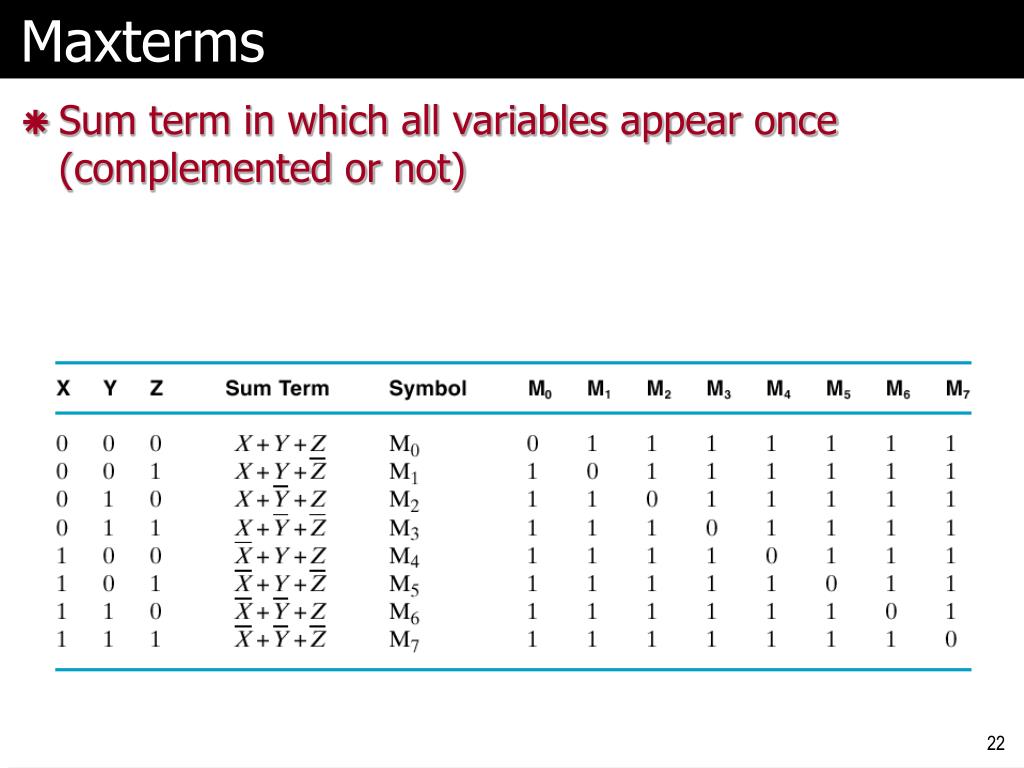 Maxterms

Sum term in which all variables appear once (complemented or not)

| X | Y | Z | Sum Term | Symbol | $M_0$ | $M_1$ | $M_2$ | $M_3$ | $M_4$ | $M_5$ | $M_6$ | $M_7$ |
|---|---|---|---|---|---|---|---|---|---|---|---|---|
| 0 | 0 | 0 | $X+Y+Z$ | $M_0$ | 0 | 1 | 1 | 1 | 1 | 1 | 1 | 1 |
| 0 | 0 | 1 | $X+Y+\overline{Z}$ | $M_1$ | 1 | 0 | 1 | 1 | 1 | 1 | 1 | 1 |
| 0 | 1 | 0 | $X+\overline{Y}+Z$ | $M_2$ | 1 | 1 | 0 | 1 | 1 | 1 | 1 | 1 |
| 0 | 1 | 1 | $X+\overline{Y}+\overline{Z}$ | $M_3$ | 1 | 1 | 1 | 0 | 1 | 1 | 1 | 1 |
| 1 | 0 | 0 | $\overline{X}+Y+Z$ | $M_4$ | 1 | 1 | 1 | 1 | 0 | 1 | 1 | 1 |
| 1 | 0 | 1 | $\overline{X}+Y+\overline{Z}$ | $M_5$ | 1 | 1 | 1 | 1 | 1 | 0 | 1 | 1 |
| 1 | 1 | 0 | $\overline{X}+\overline{Y}+Z$ | $M_6$ | 1 | 1 | 1 | 1 | 1 | 1 | 0 | 1 |
| 1 | 1 | 1 | $\overline{X}+\overline{Y}+\overline{Z}$ | $M_7$ | 1 | 1 | 1 | 1 | 1 | 1 | 1 | 0 |

22